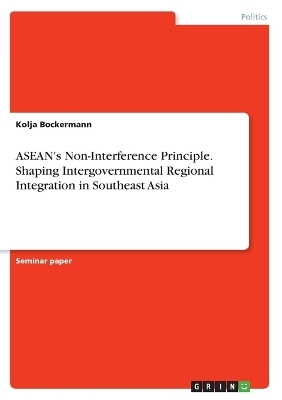 Politics

Kolja Bockermann

ASEAN's Non-Interference Principle. Shaping Intergovernmental Regional Integration in Southeast Asia

Seminar paper

GRIN